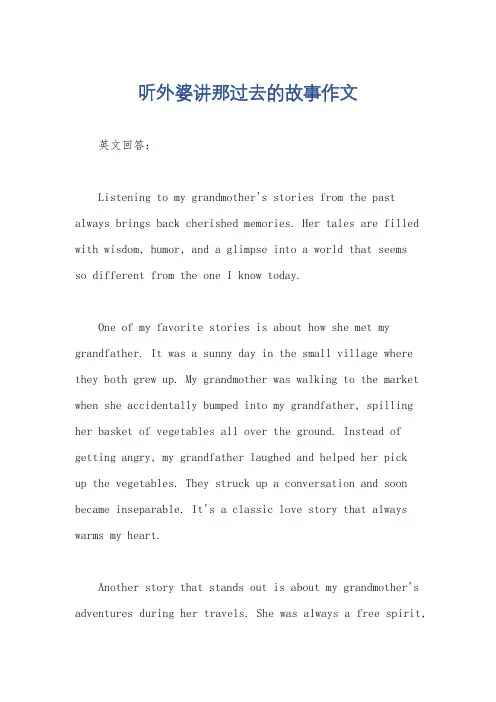 听外婆讲那过去的故事作文

英文回答：

Listening to my grandmother's stories from the past always brings back cherished memories. Her tales are filled with wisdom, humor, and a glimpse into a world that seems so different from the one I know today.

One of my favorite stories is about how she met my grandfather. It was a sunny day in the small village where they both grew up. My grandmother was walking to the market when she accidentally bumped into my grandfather, spilling her basket of vegetables all over the ground. Instead of getting angry, my grandfather laughed and helped her pick up the vegetables. They struck up a conversation and soon became inseparable. It's a classic love story that always warms my heart.

Another story that stands out is about my grandmother's adventures during her travels. She was always a free spirit,